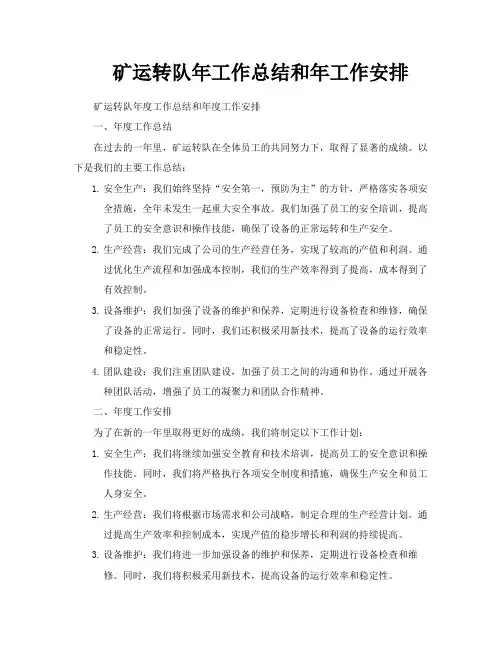 矿运转队年工作总结和年工作安排

矿运转队年度工作总结和年度工作安排

一、年度工作总结

在过去的一年里，矿运转队在全体员工的共同努力下，取得了显著的成绩。以下是我们的主要工作总结：

1. 安全生产：我们始终坚持“安全第一，预防为主”的方针，严格落实各项安全措施，全年未发生一起重大安全事故。我们加强了员工的安全培训，提高了员工的安全意识和操作技能，确保了设备的正常运转和生产安全。

2. 生产经营：我们完成了公司的生产经营任务，实现了较高的产值和利润。通过优化生产流程和加强成本控制，我们的生产效率得到了提高，成本得到了有效控制。

3. 设备维护：我们加强了设备的维护和保养，定期进行设备检查和维修，确保了设备的正常运行。同时，我们还积极采用新技术，提高了设备的运行效率和稳定性。

4. 团队建设：我们注重团队建设，加强了员工之间的沟通和协作。通过开展各种团队活动，增强了员工的凝聚力和团队合作精神。

二、年度工作安排

为了在新的一年里取得更好的成绩，我们将制定以下工作计划：

1. 安全生产：我们将继续加强安全教育和技术培训，提高员工的安全意识和操作技能。同时，我们将严格执行各项安全制度和措施，确保生产安全和员工人身安全。

2. 生产经营：我们将根据市场需求和公司战略，制定合理的生产经营计划。通过提高生产效率和控制成本，实现产值的稳步增长和利润的持续提高。

3. 设备维护：我们将进一步加强设备的维护和保养，定期进行设备检查和维修。同时，我们将积极采用新技术，提高设备的运行效率和稳定性。